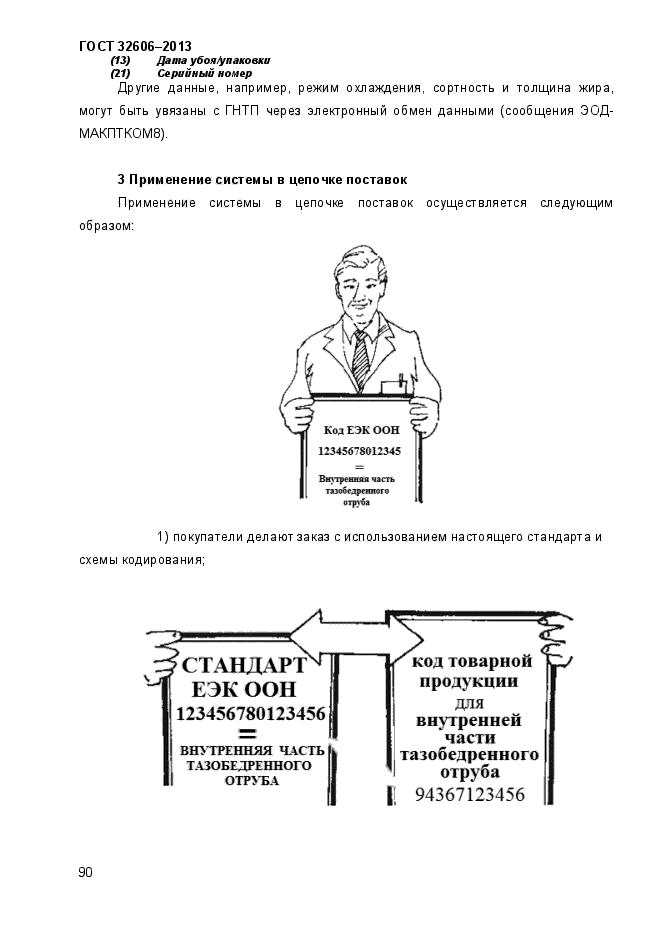 ГОСТ 32606–2013
(13) Дата убоя/упаковки
(21) Серийный номер

Другие данные, например, режим охлаждения, сортность и толщина жира, могут быть увязаны с ГНТП через электронный обмен данными (сообщения ЭОД-МАКПТКОМ8).

3 Применение системы в цепочке поставок

Применение системы в цепочке поставок осуществляется следующим образом:

Код ЕЭК ООН
12345678012345
=
Внутренняя часть тазобедренного отруба

1) покупатели делают заказ с использованием настоящего стандарта и схемы кодирования;

СТАНДАРТ ЕЭК ООН
123456780123456
=
ВНУТРЕННЯЯ ЧАСТЬ ТАЗОБЕДРЕННОГО ОТРУБА

код товарной продукции для внутренней части тазобедренного отруба
94367123456

90